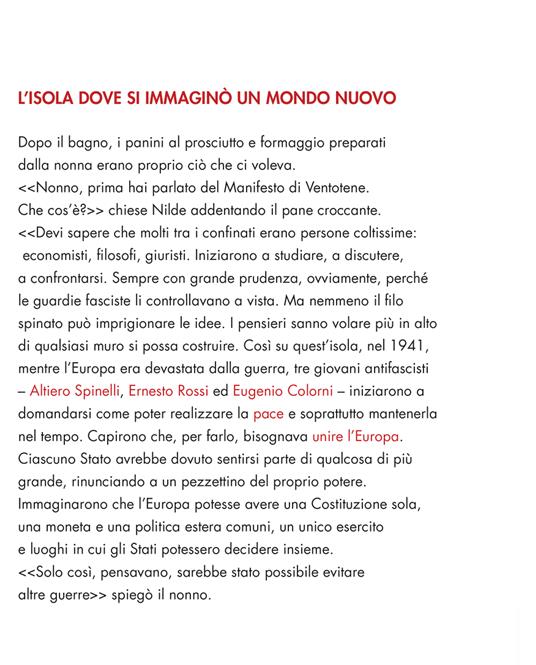 L'ISOLA DOVE SI IMMAGINÒ UN MONDO NUOVO

Dopo il bagno, i panini al prosciutto e formaggio preparati dalla nonna erano proprio ciò che ci voleva.
<<Nonno, prima hai parlato del Manifesto di Ventotene. Che cos'è?>> chiese Nilde addentando il pane croccante.
<<Devi sapere che molti tra i confinati erano persone coltissime: economisti, filosofi, giuristi. Iniziarono a studiare, a discutere, a confrontarsi. Sempre con grande prudenza, ovviamente, perché le guardie fasciste li controllavano a vista. Ma nemmeno il filo spinato può imprigionare le idee. I pensieri sanno volare più in alto di qualsiasi muro si possa costruire. Così su quest'isola, nel 1941, mentre l'Europa era devastata dalla guerra, tre giovani antifascisti – Altiero Spinelli, Ernesto Rossi ed Eugenio Colorni – iniziarono a domandarsi come poter realizzare la pace e soprattutto mantenerla nel tempo. Capirono che, per farlo, bisognava unire l'Europa. Ciascuno Stato avrebbe dovuto sentirsi parte di qualcosa di più grande, rinunciando a un pezzettino del proprio potere. Immaginarono che l'Europa potesse avere una Costituzione sola, una moneta e una politica estera comuni, un unico esercito e luoghi in cui gli Stati potessero decidere insieme.
<<Solo così, pensavano, sarebbe stato possibile evitare altre guerre>> spiegò il nonno.